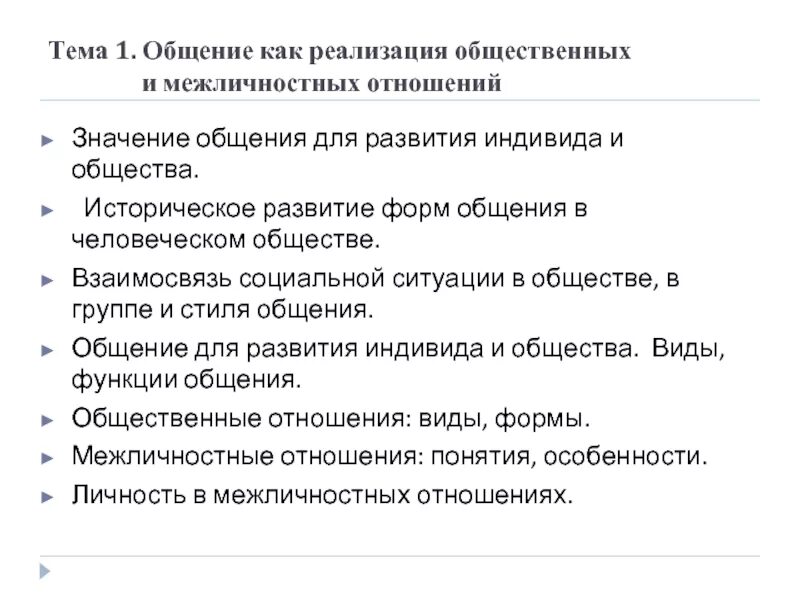 Тема 1. Общение как реализация общественных и межличностных отношений

► Значение общения для развития индивида и общества.

► Историческое развитие форм общения в человеческом обществе.

► Взаимосвязь социальной ситуации в обществе, в группе и стиля общения.

► Общение для развития индивида и общества. Виды, функции общения.

► Общественные отношения: виды, формы.

► Межличностные отношения: понятия, особенности.

► Личность в межличностных отношениях.